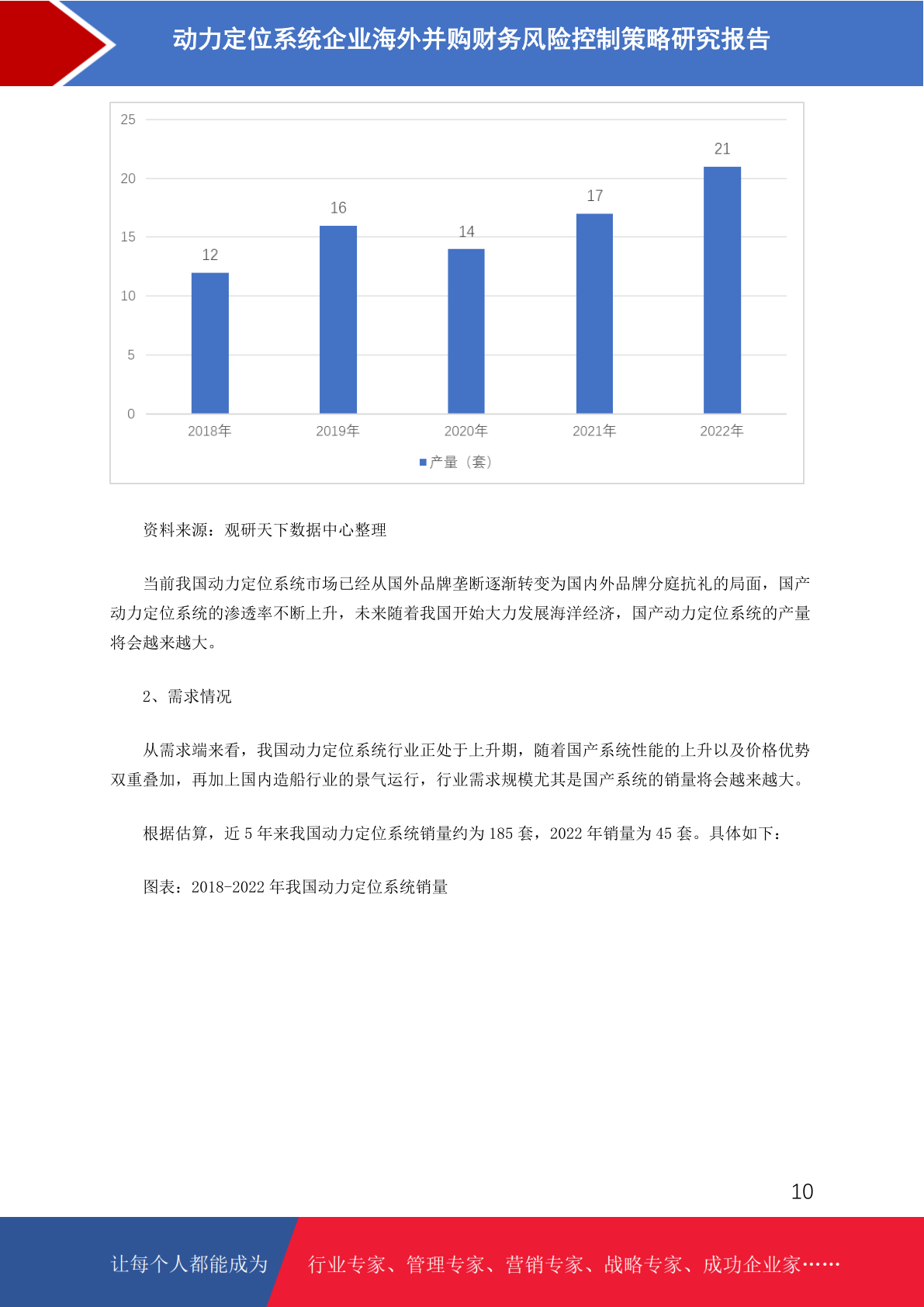 动力定位系统企业海外并购财务风险控制策略研究报告

25
20
15
10
5
0

12
16
14
17
21

2018年
2019年
2020年
2021年
2022年

产量（套）

资料来源：观研天下数据中心整理

当前我国动力定位系统市场已经从国外品牌垄断逐渐转变为国内外品牌分庭抗礼的局面，国产动力定位系统的渗透率不断上升，未来随着我国开始大力发展海洋经济，国产动力定位系统的产量将会越来越大。

2、需求情况

从需求端来看，我国动力定位系统行业正处于上升期，随着国产系统性能的上升以及价格优势双重叠加，再加上国内造船行业的景气运行，行业需求规模尤其是国产系统的销量将会越来越大。

根据估算，近 5 年来我国动力定位系统销量约为 185 套，2022 年销量为 45 套。具体如下：

图表：2018-2022 年我国动力定位系统销量

10

让每个人都能成为

行业专家、管理专家、营销专家、战略专家、成功企业家……